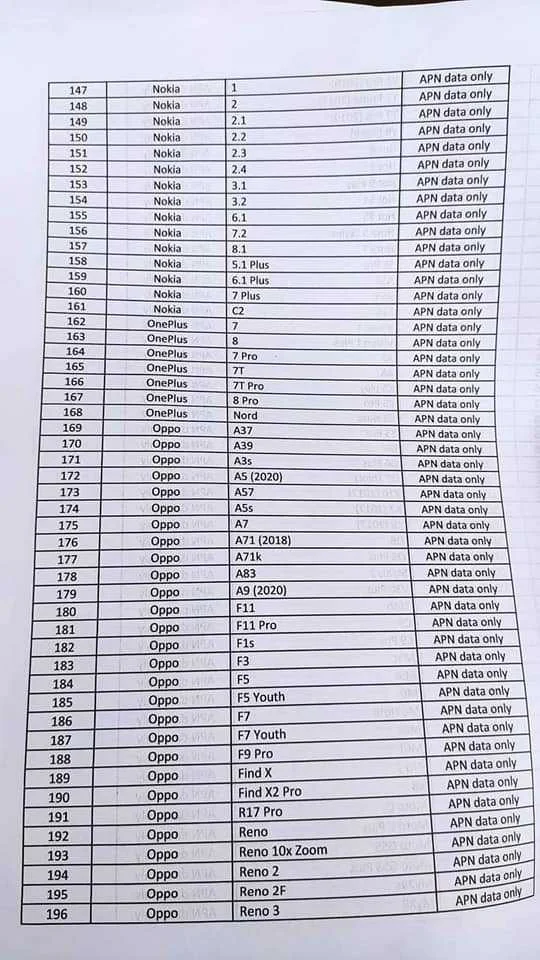 | 147 | Nokia | 1 | APN data only |
|---|---|---|---|
| 148 | Nokia | 2 | APN data only |
| 149 | Nokia | 2.1 | APN data only |
| 150 | Nokia | 2.2 | APN data only |
| 151 | Nokia | 2.3 | APN data only |
| 152 | Nokia | 2.4 | APN data only |
| 153 | Nokia | 3.1 | APN data only |
| 154 | Nokia | 3.2 | APN data only |
| 155 | Nokia | 6.1 | APN data only |
| 156 | Nokia | 7.2 | APN data only |
| 157 | Nokia | 8.1 | APN data only |
| 158 | Nokia | 5.1 Plus | APN data only |
| 159 | Nokia | 6.1 Plus | APN data only |
| 160 | Nokia | 7 Plus | APN data only |
| 161 | Nokia | C2 | APN data only |
| 162 | OnePlus | 7 | APN data only |
| 163 | OnePlus | 8 | APN data only |
| 164 | OnePlus | 7 Pro | APN data only |
| 165 | OnePlus | 7T | APN data only |
| 166 | OnePlus | 7T Pro | APN data only |
| 167 | OnePlus | 8 Pro | APN data only |
| 168 | OnePlus | Nord | APN data only |
| 169 | Oppo | A37 | APN data only |
| 170 | Oppo | A39 | APN data only |
| 171 | Oppo | A3s | APN data only |
| 172 | Oppo | A5 (2020) | APN data only |
| 173 | Oppo | A57 | APN data only |
| 174 | Oppo | A5s | APN data only |
| 175 | Oppo | A7 | APN data only |
| 176 | Oppo | A71 (2018) | APN data only |
| 177 | Oppo | A71k | APN data only |
| 178 | Oppo | A83 | APN data only |
| 179 | Oppo | A9 (2020) | APN data only |
| 180 | Oppo | F11 | APN data only |
| 181 | Oppo | F11 Pro | APN data only |
| 182 | Oppo | F1s | APN data only |
| 183 | Oppo | F3 | APN data only |
| 184 | Oppo | F5 | APN data only |
| 185 | Oppo | F5 Youth | APN data only |
| 186 | Oppo | F7 | APN data only |
| 187 | Oppo | F7 Youth | APN data only |
| 188 | Oppo | F9 Pro | APN data only |
| 189 | Oppo | Find X | APN data only |
| 190 | Oppo | Find X2 Pro | APN data only |
| 191 | Oppo | R17 Pro | APN data only |
| 192 | Oppo | Reno | APN data only |
| 193 | Oppo | Reno 10x Zoom | APN data only |
| 194 | Oppo | Reno 2 | APN data only |
| 195 | Oppo | Reno 2F | APN data only |
| 196 | Oppo | Reno 3 | APN data only |